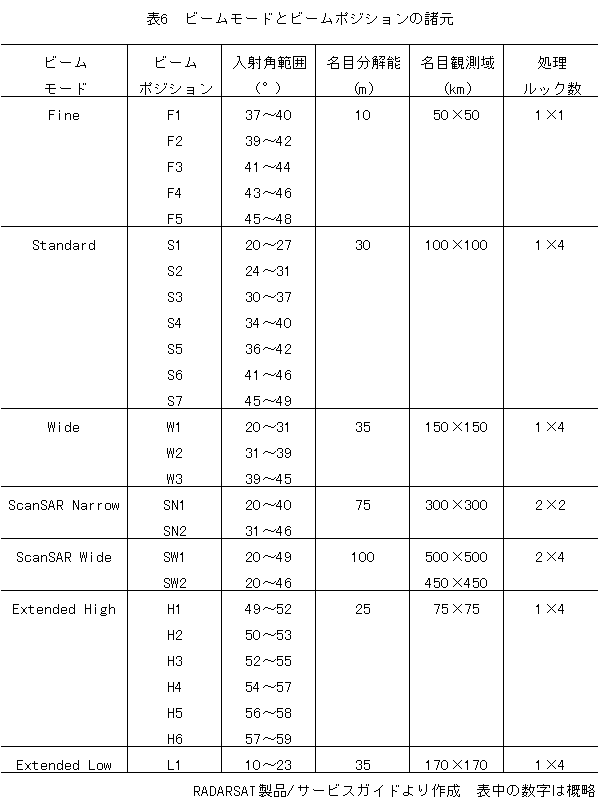 表6　ビームモードとビームポジションの諸元

| ビーム モード | ビーム ポジション | 入射角範囲 (°) | 名目分解能 (m) | 名目観測域 (km) | 処理 ルック数 |
|---|---|---|---|---|---|
| Fine | F1 | 37～40 | 10 | 50×50 | 1×1 |
| | F2 | 39～42 | | | |
| | F3 | 41～44 | | | |
| | F4 | 43～46 | | | |
| | F5 | 45～48 | | | |
| Standard | S1 | 20～27 | 30 | 100×100 | 1×4 |
| | S2 | 24～31 | | | |
| | S3 | 30～37 | | | |
| | S4 | 34～40 | | | |
| | S5 | 36～42 | | | |
| | S6 | 41～46 | | | |
| | S7 | 45～49 | | | |
| Wide | W1 | 20～31 | 35 | 150×150 | 1×4 |
| | W2 | 31～39 | | | |
| | W3 | 39～45 | | | |
| ScanSAR Narrow | SN1 | 20～40 | 75 | 300×300 | 2×2 |
| | SN2 | 31～46 | | | |
| ScanSAR Wide | SW1 | 20～49 | 100 | 500×500 | 2×4 |
| | SW2 | 20～46 | | 450×450 | |
| Extended High | H1 | 49～52 | 25 | 75×75 | 1×4 |
| | H2 | 50～53 | | | |
| | H3 | 52～55 | | | |
| | H4 | 54～57 | | | |
| | H5 | 56～58 | | | |
| | H6 | 57～59 | | | |
| Extended Low | L1 | 10～23 | 35 | 170×170 | 1×4 |

RADARSAT製品/サービスガイドより作成　表中の数字は概略